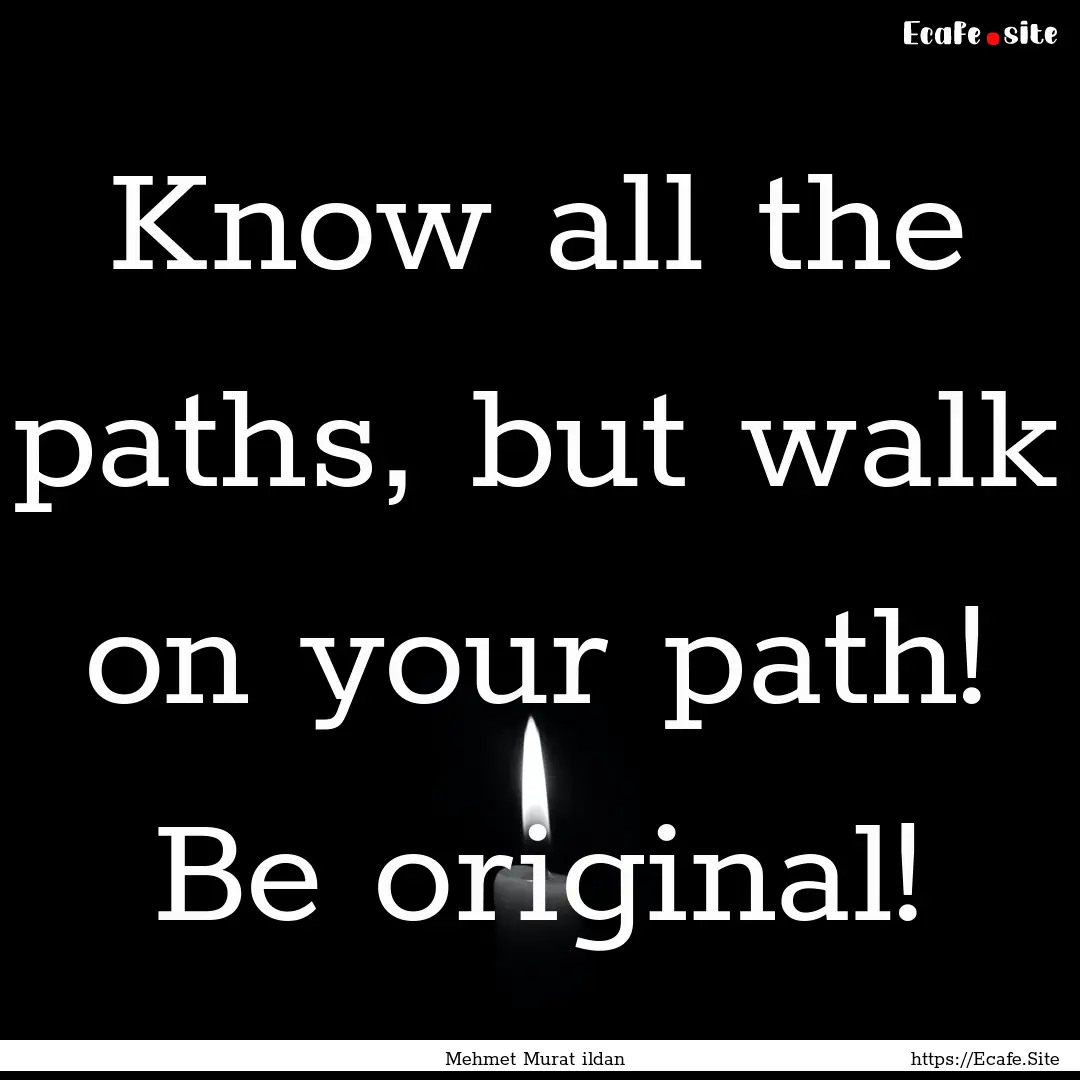 Ecafe.site

Know all the paths, but walk on your path! Be original!

Mehmet Murat ildan

https://Ecafe.Site